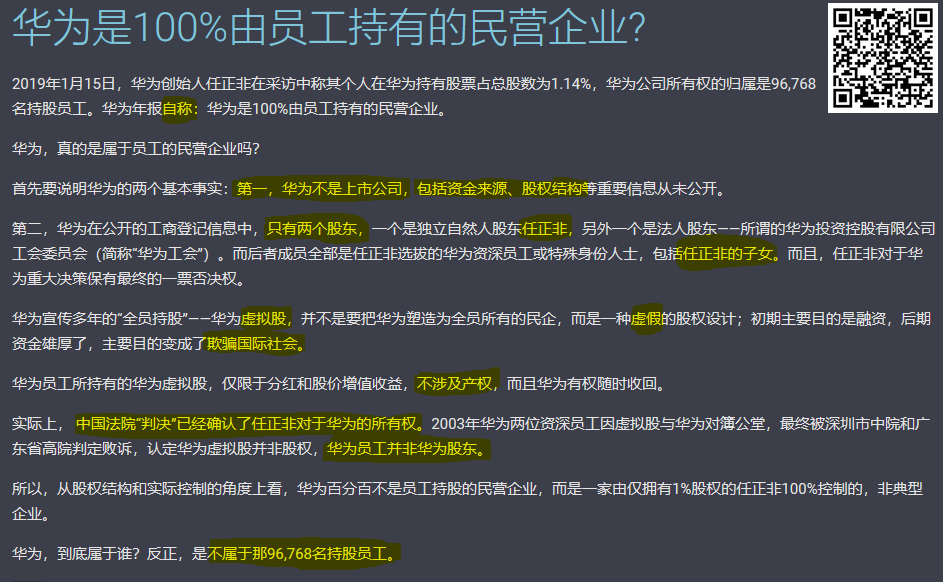 华为是100%由员工持有的民营企业?

2019年1月15日，华为创始人任正非在采访中称其个人在华为持有股票占总股数为1.14%，华为公司所有权的归属是96,768名持股员工。华为年报自称：华为是100%由员工持有的民营企业。

华为，真的是属于员工的民营企业吗?

首先要说明华为的两个基本事实：第一，华为不是上市公司，包括资金来源、股权结构等重要信息从未公开。

第二，华为在公开的工商登记信息中，只有两个股东，一个是独立自然人股东任正非，另外一个是法人股东——所谓的华为投资控股有限公司工会委员会（简称“华为工会”）。而后者成员全部是任正非选拔的华为资深员工或特殊身份人士，包括任正非的子女。而且，任正非对于华为重大决策保有最终的一票否决权。

华为宣传多年的“全员持股”——华为虚拟股，并不是要把华为塑造为全员所有的民企，而是一种虚假的股权设计；初期主要目的是融资，后期资金雄厚了，主要目的变成了欺骗国际社会。

华为员工所持有的华为虚拟股，仅限于分红和股价增值收益，不涉及产权，而且华为有权随时收回。

实际上，中国法院“判决”已经确认了任正非对于华为的所有权。2003年华为两位资深员工因虚拟股与华为对簿公堂，最终被深圳市中院和广东省高院判定败诉，认定华为虚拟股并非股权，华为员工并非华为股东。

所以，从股权结构和实际控制的角度上看，华为百分百不是员工持股的民营企业，而是一家由仅拥有1%股权的任正非100%控制的，非典型企业。

华为，到底属于谁？反正，是不属于那96,768名持股员工。